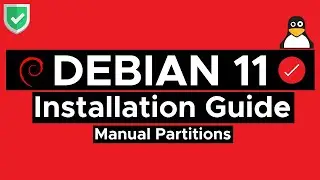 DEBIAN 11
Installation Guide
Manual Partitions